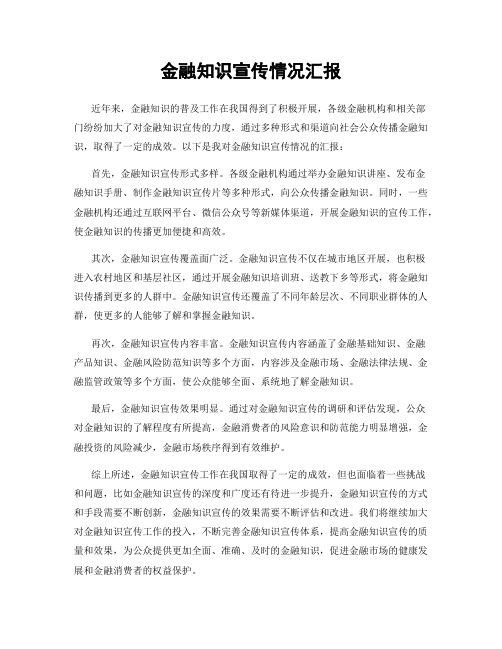 金融知识宣传情况汇报

近年来，金融知识的普及工作在我国得到了积极开展，各级金融机构和相关部门纷纷加大了对金融知识宣传的力度，通过多种形式和渠道向社会公众传播金融知识，取得了一定的成效。以下是我对金融知识宣传情况的汇报：

首先，金融知识宣传形式多样。各级金融机构通过举办金融知识讲座、发布金融知识手册、制作金融知识宣传片等多种形式，向公众传播金融知识。同时，一些金融机构还通过互联网平台、微信公众号等新媒体渠道，开展金融知识的宣传工作，使金融知识的传播更加便捷和高效。

其次，金融知识宣传覆盖面广泛。金融知识宣传不仅在城市地区开展，也积极进入农村地区和基层社区，通过开展金融知识培训班、送教下乡等形式，将金融知识传播到更多的人群中。金融知识宣传还覆盖了不同年龄层次、不同职业群体的人群，使更多的人能够了解和掌握金融知识。

再次，金融知识宣传内容丰富。金融知识宣传内容涵盖了金融基础知识、金融产品知识、金融风险防范知识等多个方面，内容涉及金融市场、金融法律法规、金融监管政策等多个方面，使公众能够全面、系统地了解金融知识。

最后，金融知识宣传效果明显。通过对金融知识宣传的调研和评估发现，公众对金融知识的了解程度有所提高，金融消费者的风险意识和防范能力明显增强，金融投资的风险减少，金融市场秩序得到有效维护。

综上所述，金融知识宣传工作在我国取得了一定的成效，但也面临着一些挑战和问题，比如金融知识宣传的深度和广度还有待进一步提升，金融知识宣传的方式和手段需要不断创新，金融知识宣传的效果需要不断评估和改进。我们将继续加大对金融知识宣传工作的投入，不断完善金融知识宣传体系，提高金融知识宣传的质量和效果，为公众提供更加全面、准确、及时的金融知识，促进金融市场的健康发展和金融消费者的权益保护。